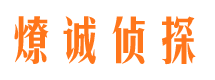 燎诚侦探